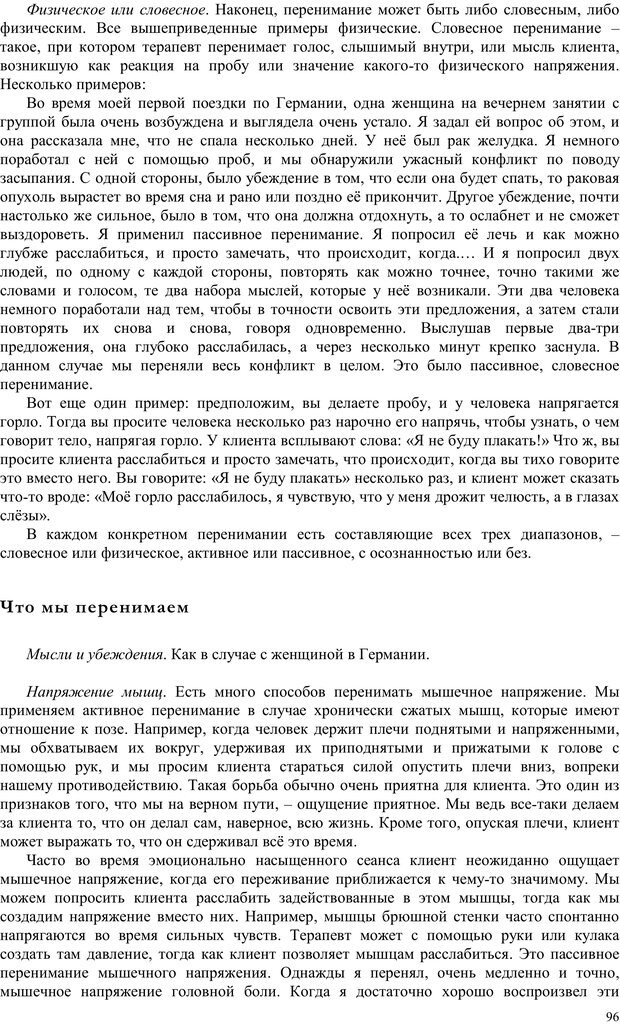 Физическое или словесное. Наконец, перенимание может быть либо словесным, либо физическим. Все вышеприведенные примеры физические. Словесное перенимание – такое, при котором терапевт перенимает голос, слышимый внутри, или мысль клиента, возникшую как реакция на пробу или значение какого-то физического напряжения. Несколько примеров:

Во время моей первой поездки по Германии, одна женщина на вечернем занятии с группой была очень возбуждена и выглядела очень устало. Я задал ей вопрос об этом, и она рассказала мне, что не спала несколько дней. У неё был рак желудка. Я немного поработал с ней с помощью проб, и мы обнаружили ужасный конфликт по поводу засыпания. С одной стороны, было убеждение в том, что если она будет спать, то раковая опухоль вырастет во время сна и рано или поздно её прикончит. Другое убеждение, почти настолько же сильное, было в том, что она должна отдохнуть, а то ослабнет и не сможет выздороветь. Я применил пассивное перенимание. Я попросил её лечь и как можно глубже расслабиться, и просто замечать, что происходит, когда…. И я попросил двух людей, по одному с каждой стороны, повторять как можно точнее, точно такими же словами и голосом, те два набора мыслей, которые у неё возникали. Эти два человека немного поработали над тем, чтобы в точности освоить эти предложения, а затем стали повторять их снова и снова, говоря одновременно. Выслушав первые два-три предложения, она глубоко расслабилась, а через несколько минут крепко заснула. В данном случае мы переняли весь конфликт в целом. Это было пассивное, словесное перенимание.

Вот еще один пример: предположим, вы делаете пробу, и у человека напрягается горло. Тогда вы просите человека несколько раз нарочно его напрячь, чтобы узнать, о чем говорит тело, напрягая горло. У клиента всплывают слова: «Я не буду плакать!» Что ж, вы просите клиента расслабиться и просто замечать, что происходит, когда вы тихо говорите это вместо него. Вы говорите: «Я не буду плакать» несколько раз, и клиент может сказать что-то вроде: «Моё горло расслабилось, я чувствую, что у меня дрожит челюсть, а в глазах слёзы».

В каждом конкретном перенимании есть составляющие всех трех диапазонов, – словесное или физическое, активное или пассивное, с осознанностью или без.

Что мы перенимаем

Мысли и убеждения. Как в случае с женщиной в Германии.

Напряжение мышц. Есть много способов перенимать мышечное напряжение. Мы применяем активное перенимание в случае хронически сжатых мышц, которые имеют отношение к позе. Например, когда человек держит плечи поднятыми и напряженными, мы обхватываем их вокруг, удерживая их приподнятыми и прижатыми к голове с помощью рук, и мы просим клиента стараться силой опустить плечи вниз, вопреки нашему противодействию. Такая борьба обычно очень приятна для клиента. Это один из признаков того, что мы на верном пути, – ощущение приятное. Мы ведь все-таки делаем за клиента то, что он делал сам, наверное, всю жизнь. Кроме того, опуская плечи, клиент может выражать то, что он сдерживал всё это время.

Часто во время эмоционально насыщенного сеанса клиент неожиданно ощущает мышечное напряжение, когда его переживание приближается к чему-то значимому. Мы можем попросить клиента расслабить задействованные в этом мышцы, тогда как мы создадим напряжение вместо них. Например, мышцы брюшной стенки часто спонтанно напрягаются во время сильных чувств. Терапевт может с помощью руки или кулака создать там давление, тогда как клиент позволяет мышцам расслабиться. Это пассивное перенимание мышечного напряжения. Однажды я перенял, очень медленно и точно, мышечное напряжение головной боли. Когда я достаточно хорошо воспроизвел эти

96